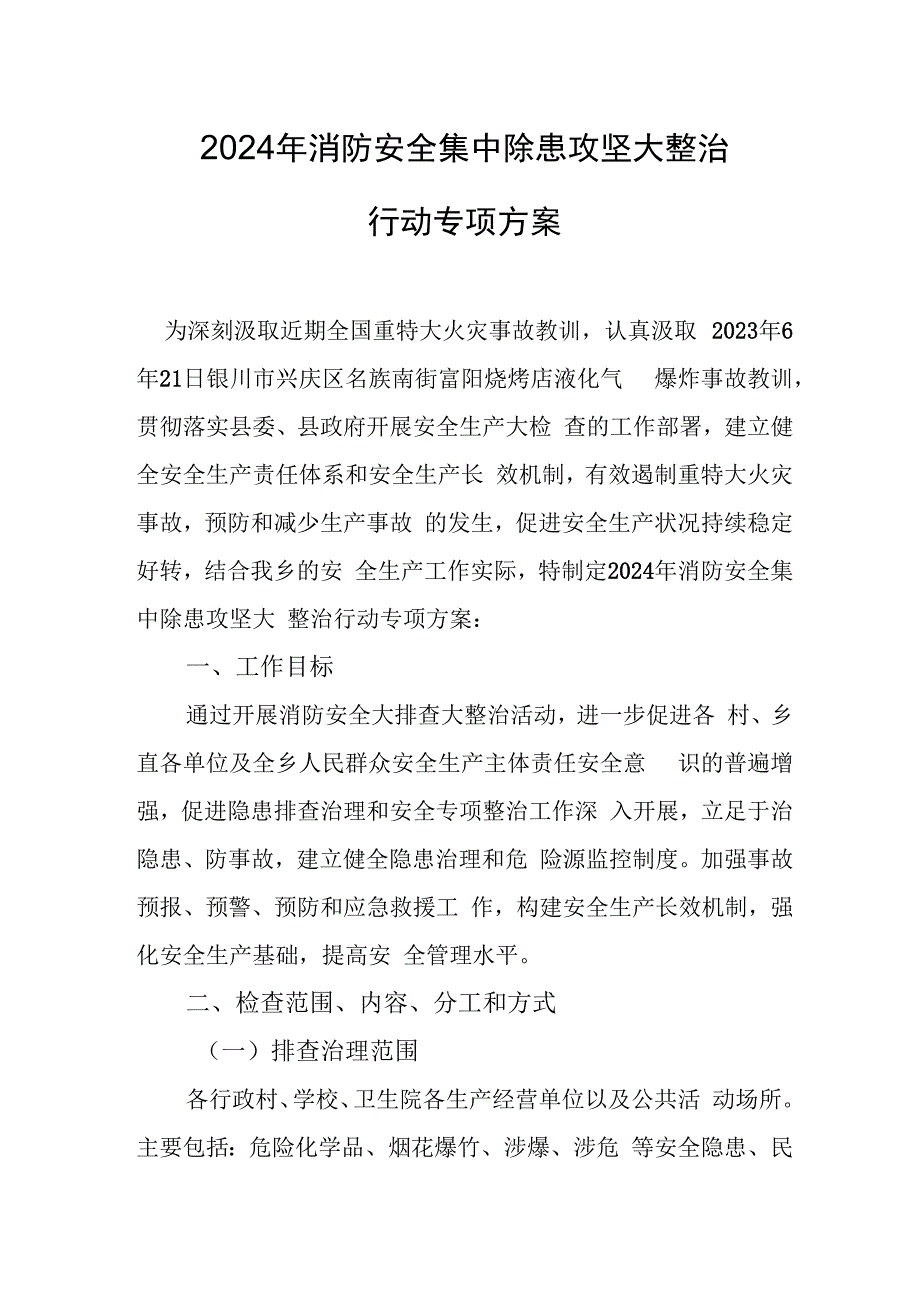 2024年消防安全集中除患攻坚大整治

行动专项方案

为深刻汲取近期全国重特大火灾事故教训，认真汲取 2023年6年21日银川市兴庆区名族南街富阳烧烤店液化气 爆炸事故教训，贯彻落实县委、县政府开展安全生产大检 查的工作部署，建立健全安全生产责任体系和安全生产长 效机制，有效遏制重特大火灾事故，预防和减少生产事故 的发生，促进安全生产状况持续稳定好转，结合我乡的安 全生产工作实际，特制定2024年消防安全集中除患攻坚大 整治行动专项方案：

一、工作目标

通过开展消防安全大排查大整治活动，进一步促进各 村、乡直各单位及全乡人民群众安全生产主体责任安全意 识的普遍增强，促进隐患排查治理和安全专项整治工作深 入开展，立足于治隐患、防事故，建立健全隐患治理和危 险源监控制度。加强事故预报、预警、预防和应急救援工 作，构建安全生产长效机制，强化安全生产基础，提高安 全管理水平。

二、检查范围、内容、分工和方式

（一）排查治理范围

各行政村、学校、卫生院各生产经营单位以及公共活 动场所。主要包括：危险化学品、烟花爆竹、涉爆、涉危 等安全隐患、民